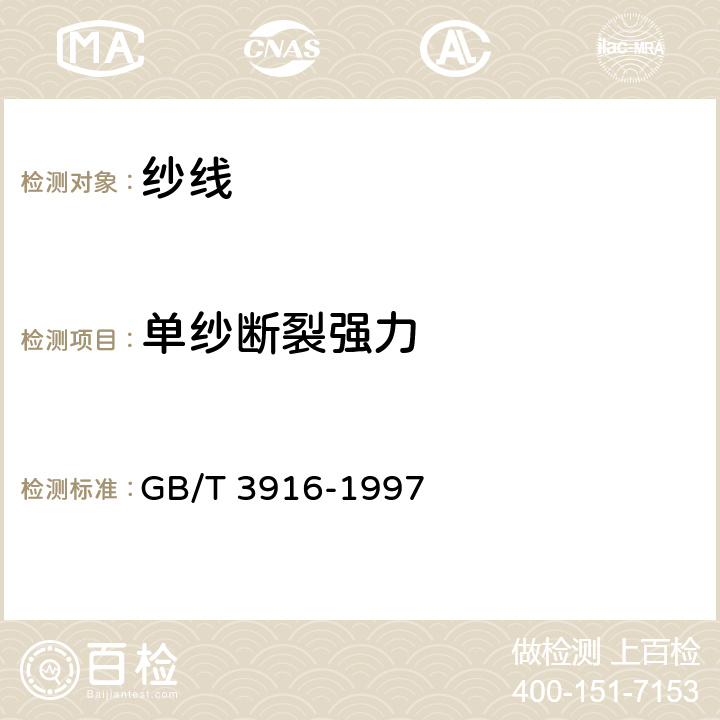 MA CNAS AC ilac-MRA

检测对象： 纱线

检测项目： 单纱断裂强力

检测标准： GB/T 3916-1997

百检 Baijiantest.com

做检测 上百检
400-151-7153